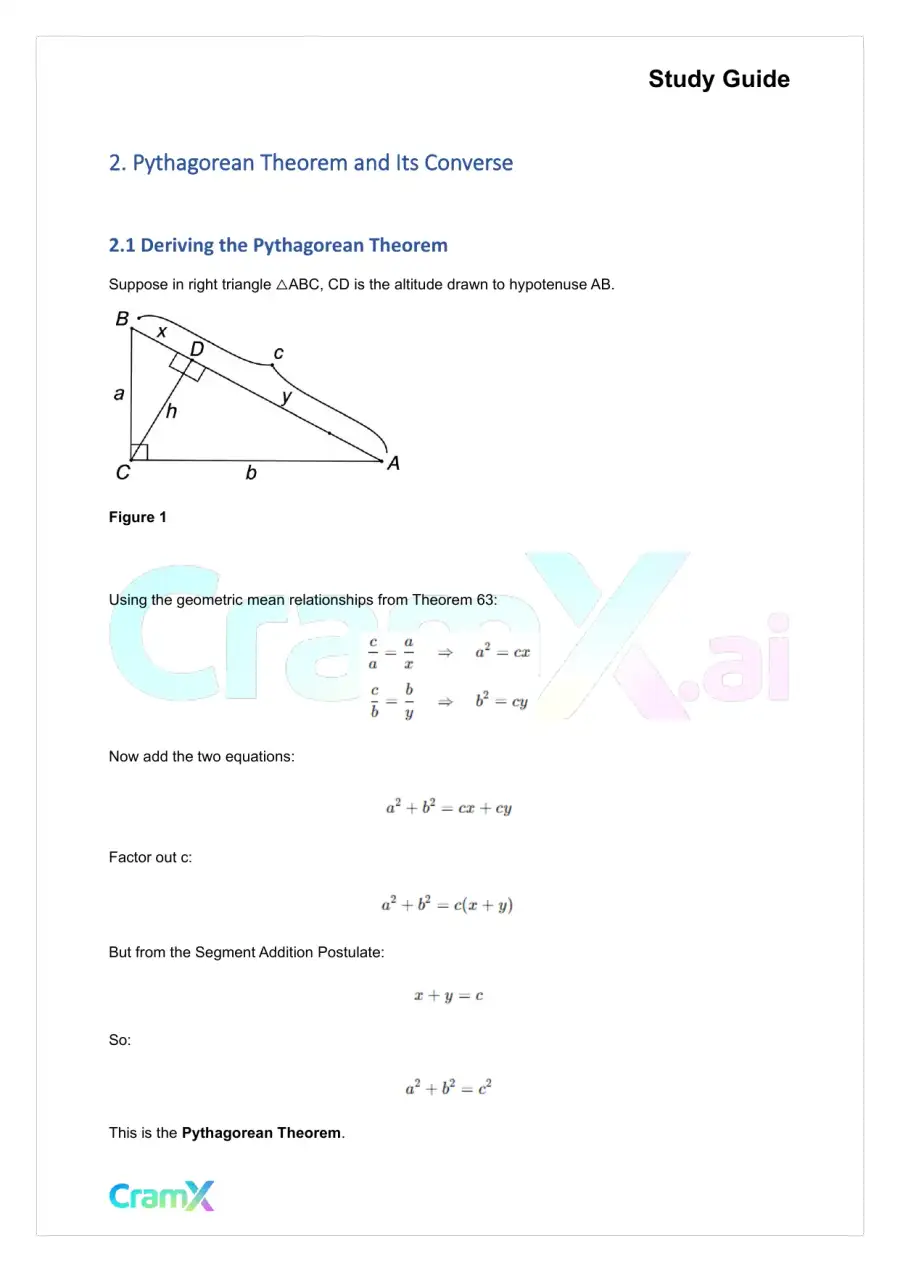 Study Guide

2. Pythagorean Theorem and Its Converse

2.1 Deriving the Pythagorean Theorem

Suppose in right triangle △ABC, CD is the altitude drawn to hypotenuse AB.

B
x
D
c
a
h
y
C
b
A

Figure 1

Using the geometric mean relationships from Theorem 63:

$\frac{c}{a} = \frac{a}{x} \Rightarrow a^2 = cx$

$\frac{c}{b} = \frac{b}{y} \Rightarrow b^2 = cy$

Now add the two equations:

$a^2 + b^2 = cx + cy$

Factor out c:

$a^2 + b^2 = c(x + y)$

But from the Segment Addition Postulate:

$x + y = c$

So:

$a^2 + b^2 = c^2$

This is the Pythagorean Theorem.

CramX

CramX.ai